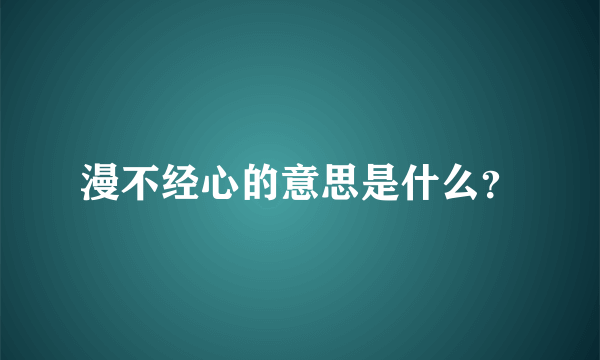 漫不经心的意思是什么?